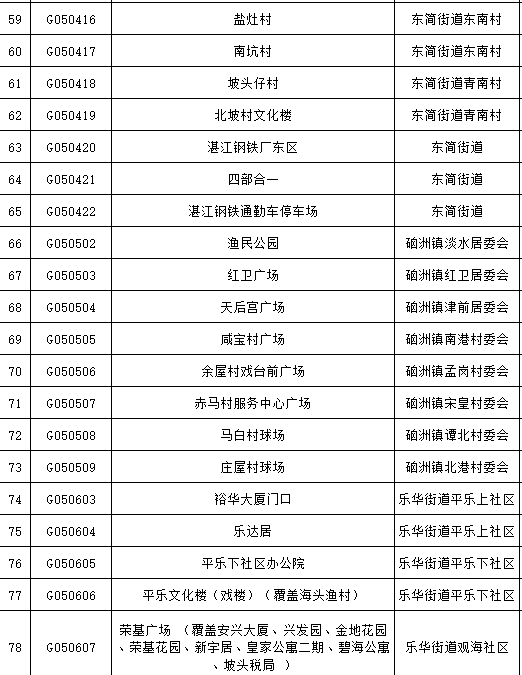 | 59 | G050416 | 盐灶村 | 东简街道东南村 |
|---|---|---|---|
| 60 | G050417 | 南坑村 | 东简街道东南村 |
| 61 | G050418 | 坡头仔村 | 东简街道青南村 |
| 62 | G050419 | 北坡村文化楼 | 东简街道青南村 |
| 63 | G050420 | 湛江钢铁厂东区 | 东简街道 |
| 64 | G050421 | 四部合一 | 东简街道 |
| 65 | G050422 | 湛江钢铁通勤车停车场 | 东简街道 |
| 66 | G050502 | 渔民公园 | 硇洲镇淡水居委会 |
| 67 | G050503 | 红卫广场 | 硇洲镇红卫居委会 |
| 68 | G050504 | 天后宫广场 | 硇洲镇津前居委会 |
| 69 | G050505 | 咸宝村广场 | 硇洲镇南港村委会 |
| 70 | G050506 | 余屋村戏台前广场 | 硇洲镇孟岗村委会 |
| 71 | G050507 | 赤马村服务中心广场 | 硇洲镇宋皇村委会 |
| 72 | G050508 | 马白村球场 | 硇洲镇谭北村委会 |
| 73 | G050509 | 庄屋村球场 | 硇洲镇北港村委会 |
| 74 | G050603 | 裕华大厦门口 | 乐华街道平乐上社区 |
| 75 | G050604 | 乐达居 | 乐华街道平乐上社区 |
| 76 | G050605 | 平乐下社区办公院 | 乐华街道平乐下社区 |
| 77 | G050606 | 平乐文化楼（戏楼）（覆盖海头渔村） | 乐华街道平乐下社区 |
| 78 | G050607 | 荣基广场 （覆盖安兴大厦、兴发园、金地花园、荣基花园、新宇居、皇家公寓二期、碧海公寓、坡头税局 ） | 乐华街道观海社区 |